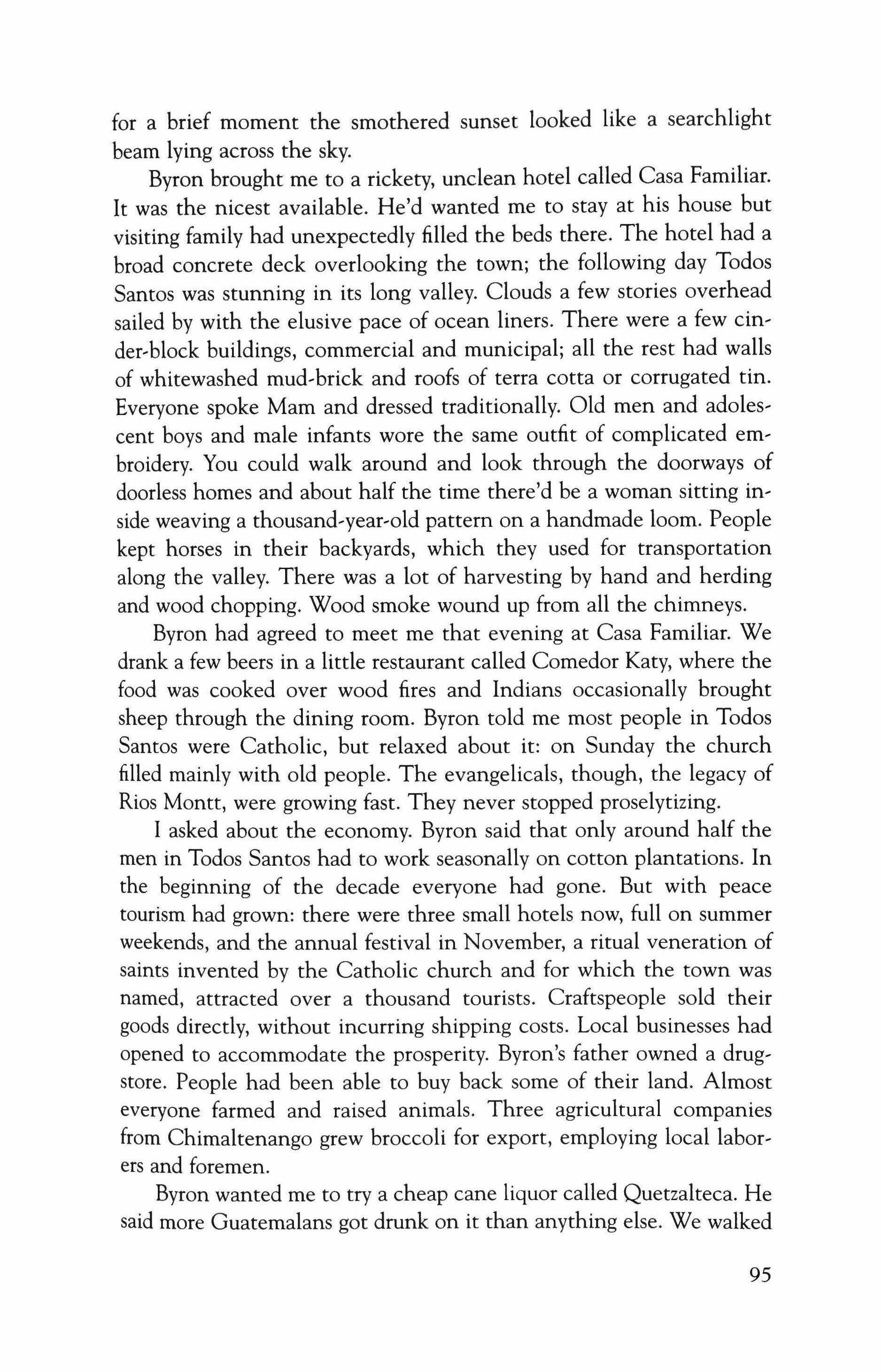 for a brief moment the smothered sunset looked like a searchlight beam lying across the sky.

Byron brought me to a rickety, unclean hotel called Casa Familiar. It was the nicest available. He'd wanted me to stay at his house but visiting family had unexpectedly filled the beds there. The hotel had a broad concrete deck overlooking the town; the following day Todos Santos was stunning in its long valley. Clouds a few stories overhead sailed by with the elusive pace of ocean liners. There were a few cinder-block buildings, commercial and municipal; all the rest had walls of whitewashed mud-brick and roofs of terra cotta or corrugated tin. Everyone spoke Mam and dressed traditionally. Old men and adolescent boys and male infants wore the same outfit of complicated embroidery. You could walk around and look through the doorways of doorless homes and about half the time there'd be a woman sitting inside weaving a thousand-year-old pattern on a handmade loom. People kept horses in their backyards, which they used for transportation along the valley. There was a lot of harvesting by hand and herding and wood chopping. Wood smoke wound up from all the chimneys.

Byron had agreed to meet me that evening at Casa Familiar. We drank a few beers in a little restaurant called Comedor Katy, where the food was cooked over wood fires and Indians occasionally brought sheep through the dining room. Byron told me most people in Todos Santos were Catholic, but relaxed about it: on Sunday the church filled mainly with old people. The evangelicals, though, the legacy of Rios Montt, were growing fast. They never stopped proselytizing.

I asked about the economy. Byron said that only around half the men in Todos Santos had to work seasonally on cotton plantations. In the beginning of the decade everyone had gone. But with peace tourism had grown: there were three small hotels now, full on summer weekends, and the annual festival in November, a ritual veneration of saints invented by the Catholic church and for which the town was named, attracted over a thousand tourists. Craftspeople sold their goods directly, without incurring shipping costs. Local businesses had opened to accommodate the prosperity. Byron's father owned a drugstore. People had been able to buy back some of their land. Almost everyone farmed and raised animals. Three agricultural companies from Chimaltenango grew broccoli for export, employing local laborers and foremen.

Byron wanted me to try a cheap cane liquor called Quetzalteca. He said more Guatemalans got drunk on it than anything else. We walked

95